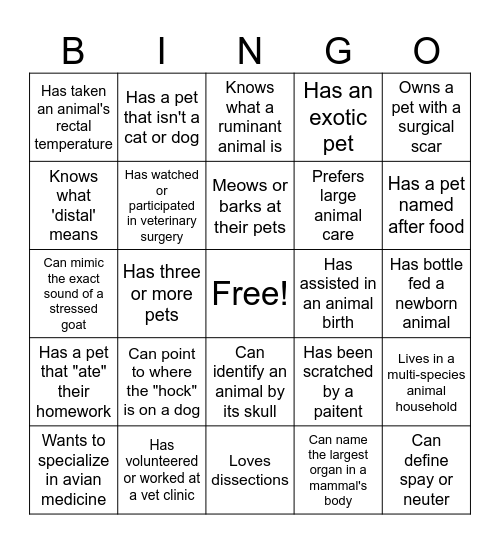 | B | I | N | G | O |
|---|---|---|---|---|
| Has taken an animal's rectal temperature | Has a pet that isn't a cat or dog | Knows what a ruminant animal is | Has an exotic pet | Owns a pet with a surgical scar |
| Knows what 'distal' means | Has watched or participated in veterinary surgery | Meows or barks at their pets | Prefers large animal care | Has a pet named after food |
| Can mimic the exact sound of a stressed goat | Has three or more pets | Free! | Has assisted in an animal birth | Has bottle fed a newborn animal |
| Has a pet that "ate" their homework | Can point to where the "hock" is on a dog | Can identify an animal by its skull | Has been scratched by a paitent | Lives in a multi-species animal household |
| Wants to specialize in avian medicine | Has volunteered or worked at a vet clinic | Loves dissections | Can name the largest organ in a mammal's body | Can define spay or neuter |